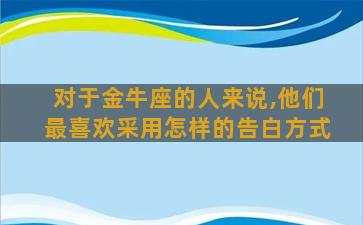 对于金牛座的人来说,他们最喜欢采用怎样的告白方式